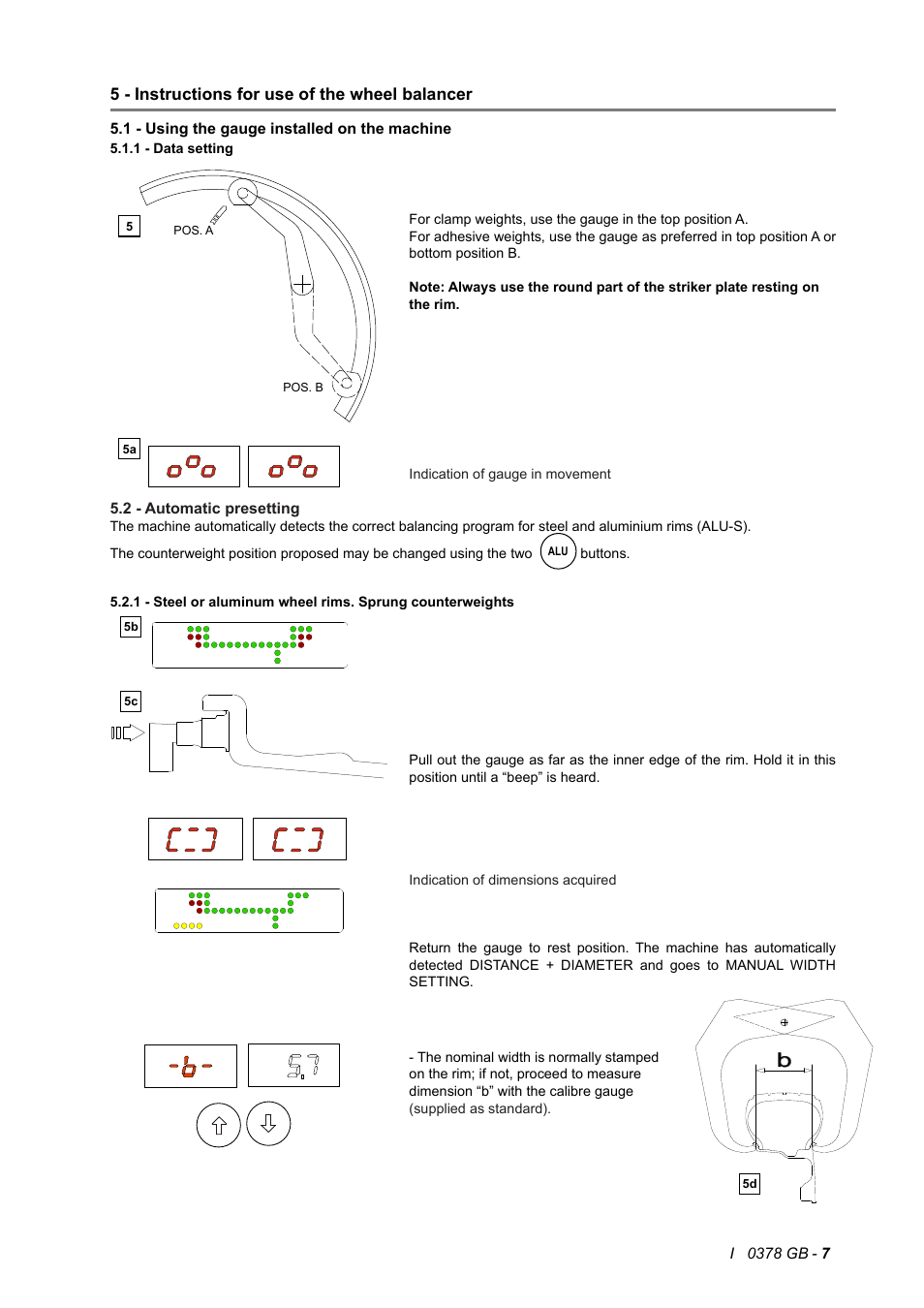 5 - Instructions for use of the wheel balancer

5.1 - Using the gauge installed on the machine

5.1.1 - Data setting

5

POS. A

POS. B

For clamp weights, use the gauge in the top position A.
For adhesive weights, use the gauge as preferred in top position A or bottom position B.

Note: Always use the round part of the striker plate resting on the rim.

5a

Indication of gauge in movement

5.2 - Automatic presetting

The machine automatically detects the correct balancing program for steel and aluminium rims (ALU-S).

The counterweight position proposed may be changed using the two ALU buttons.

5.2.1 - Steel or aluminum wheel rims. Sprung counterweights

5b

5c

Pull out the gauge as far as the inner edge of the rim. Hold it in this position until a “beep” is heard.

Indication of dimensions acquired

Return the gauge to rest position. The machine has automatically detected DISTANCE + DIAMETER and goes to MANUAL WIDTH SETTING.

-b-

5.7

- The nominal width is normally stamped on the rim; if not, proceed to measure dimension “b” with the calibre gauge (supplied as standard).

b

5d

I 0378 GB - 7